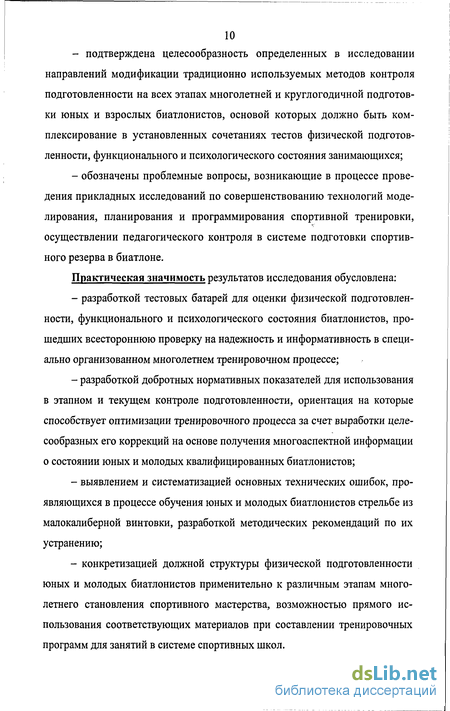 10

– подтверждена целесообразность определенных в исследовании направлений модификации традиционно используемых методов контроля подготовленности на всех этапах многолетней и круглогодичной подготовки юных и взрослых биатлонистов, основой которых должно быть комплексирование в установленных сочетаниях тестов физической подготовленности, функционального и психологического состояния занимающихся;

– обозначены проблемные вопросы, возникающие в процессе проведения прикладных исследований по совершенствованию технологий моделирования, планирования и программирования спортивной тренировки, осуществлении педагогического контроля в системе подготовки спортивного резерва в биатлоне.

Практическая значимость результатов исследования обусловлена:

– разработкой тестовых батарей для оценки физической подготовленности, функционального и психологического состояния биатлонистов, прошедших всестороннюю проверку на надежность и информативность в специально организованном многолетнем тренировочном процессе;

– разработкой добротных нормативных показателей для использования в этапном и текущем контроле подготовленности, ориентация на которые способствует оптимизации тренировочного процесса за счет выработки целесообразных его коррекций на основе получения многоаспектной информации о состоянии юных и молодых квалифицированных биатлонистов;

– выявлением и систематизацией основных технических ошибок, проявляющихся в процессе обучения юных и молодых биатлонистов стрельбе из малокалиберной винтовки, разработкой методических рекомендаций по их устранению;

– конкретизацией должной структуры физической подготовленности юных и молодых биатлонистов применительно к различным этапам многолетнего становления спортивного мастерства, возможностью прямого использования соответствующих материалов при составлении тренировочных программ для занятий в системе спортивных школ.

dsLib.net
библиотека диссертаций